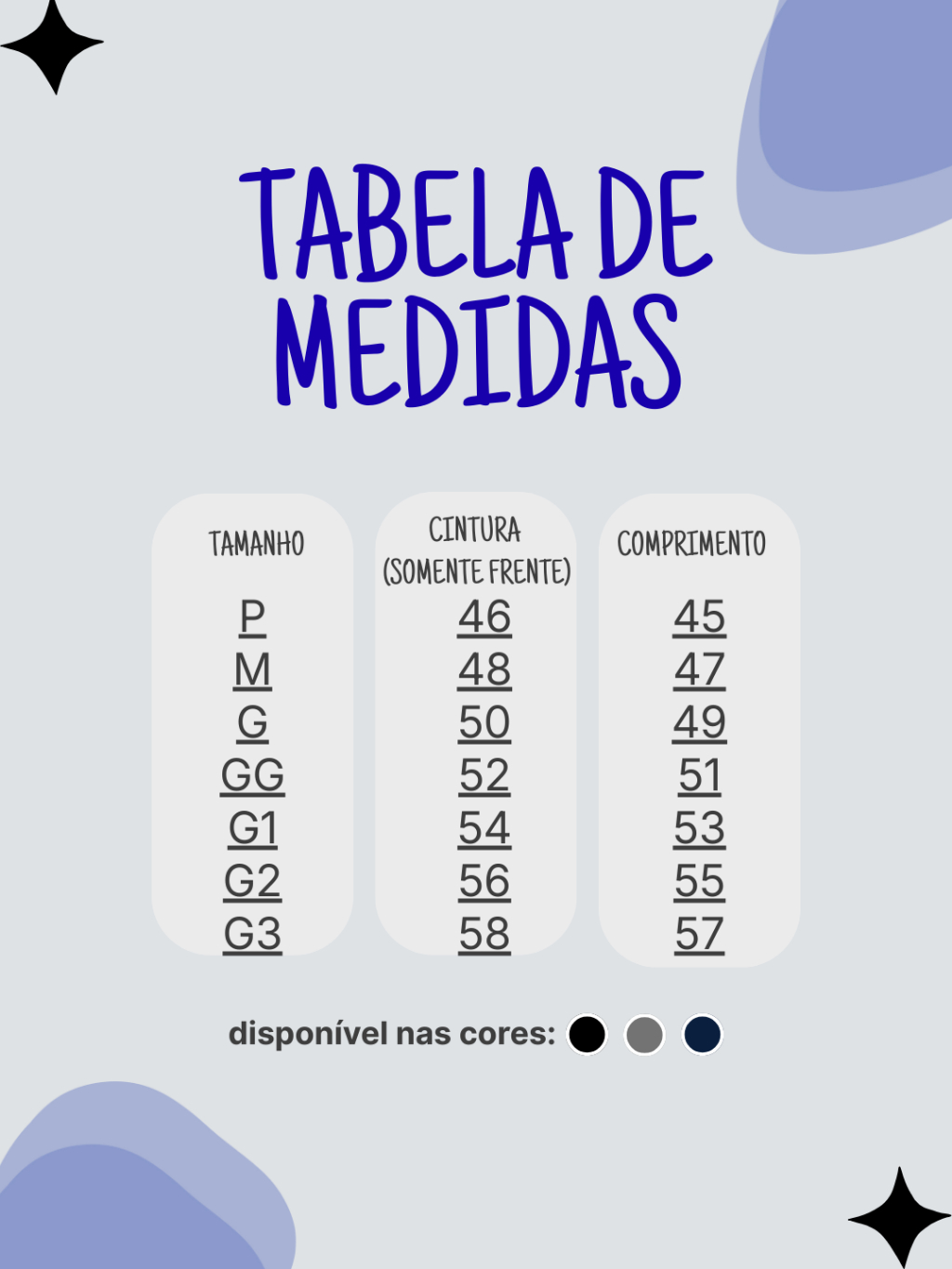 TABELA DE MEDIDAS

| TAMANHO | CINTURA (SOMENTE FRENTE) | COMPRIMENTO |
|---|---|---|
| P | 46 | 45 |
| M | 48 | 47 |
| G | 50 | 49 |
| GG | 52 | 51 |
| G1 | 54 | 53 |
| G2 | 56 | 55 |
| G3 | 58 | 57 |

disponível nas cores: